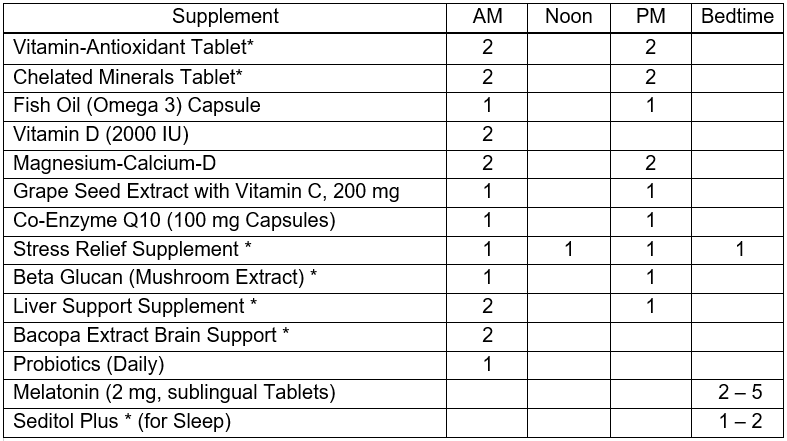 | Supplement | AM | Noon | PM | Bedtime |
|---|---|---|---|---|
| Vitamin-Antioxidant Tablet* | 2 | | 2 | |
| Chelated Minerals Tablet* | 2 | | 2 | |
| Fish Oil (Omega 3) Capsule | 1 | | 1 | |
| Vitamin D (2000 IU) | 2 | | | |
| Magnesium-Calcium-D | 2 | | 2 | |
| Grape Seed Extract with Vitamin C, 200 mg | 1 | | 1 | |
| Co-Enzyme Q10 (100 mg Capsules) | 1 | | 1 | |
| Stress Relief Supplement * | 1 | 1 | 1 | 1 |
| Beta Glucan (Mushroom Extract) * | 1 | | 1 | |
| Liver Support Supplement * | 2 | | 1 | |
| Bacopa Extract Brain Support * | 2 | | | |
| Probiotics (Daily) | 1 | | | |
| Melatonin (2 mg, sublingual Tablets) | | | | 2 – 5 |
| Seditol Plus * (for Sleep) | | | | 1 – 2 |